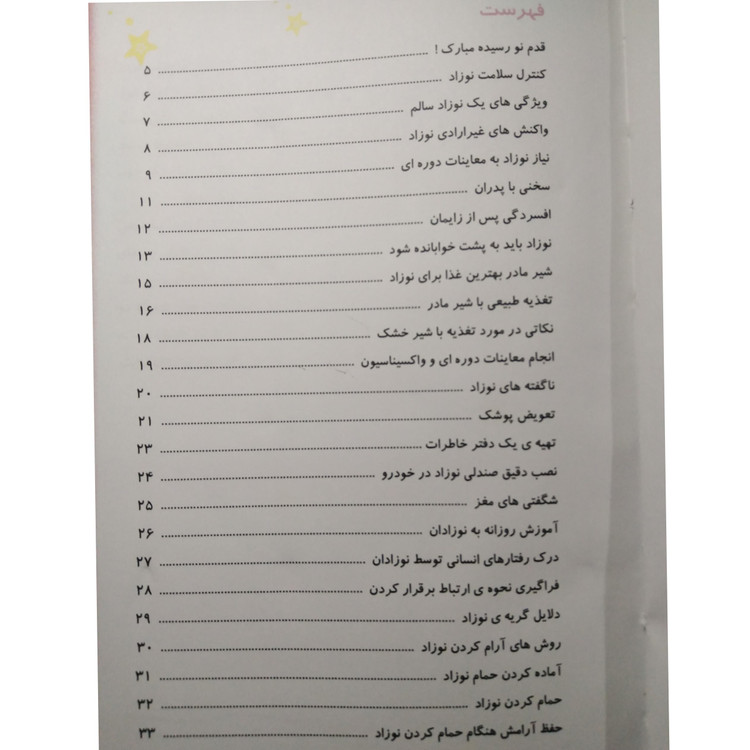 فهرست

قدم نو رسیده مبارک !
کنترل سلامت نوزاد ۵
ویژگی های یک نوزاد سالم ۶
واکنش های غیرارادی نوزاد ۷
نیاز نوزاد به معاینات دوره ای ۸
سخنی با پدران ۹
افسردگی پس از زایمان ۱۱
نوزاد باید به پشت خوابانده شود ۱۲
شیر مادر بهترین غذا برای نوزاد ۱۳
تغذیه طبیعی با شیر مادر ۱۵
نکاتی در مورد تغذیه با شیر خشک ۱۶
انجام معاینات دوره ای و واکسیناسیون ۱۸
ناگفته های نوزاد ۱۹
تعویض پوشک ۲۰
تهیه ی یک دفتر خاطرات ۲۱
نصب دقیق صندلی نوزاد در خودرو ۲۳
شگفتی های مغز ۲۴
آموزش روزانه به نوزادان ۲۵
درک رفتارهای انسانی توسط نوزادان ۲۶
فراگیری نحوه ی ارتباط برقرار کردن ۲۷
دلایل گریه ی نوزاد ۲۸
روش های آرام کردن نوزاد ۲۹
آماده کردن حمام نوزاد ۳۰
حمام کردن نوزاد ۳۱
حفظ آرامش هنگام حمام کردن نوزاد ۳۲
۳۳